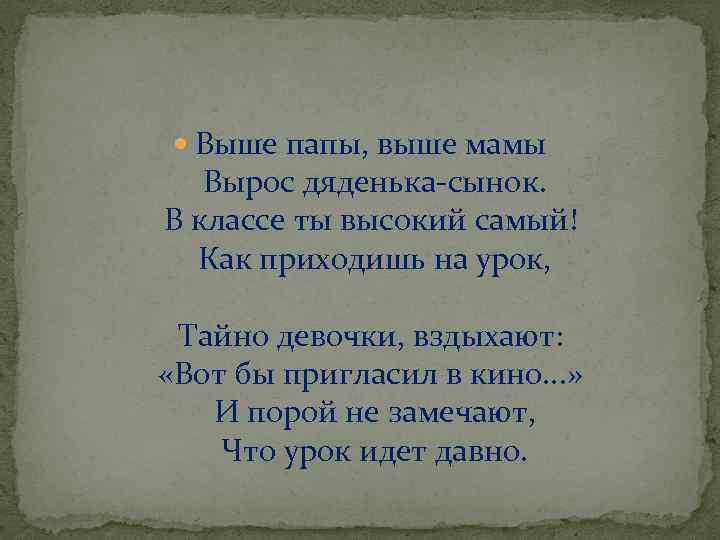 Выше папы, выше мамы
Вырос дяденька-сынок.
В классе ты высокий самый!
Как приходишь на урок,

Тайно девочки, вздыхают:
«Вот бы пригласил в кино…»
И порой не замечают,
Что урок идет давно.